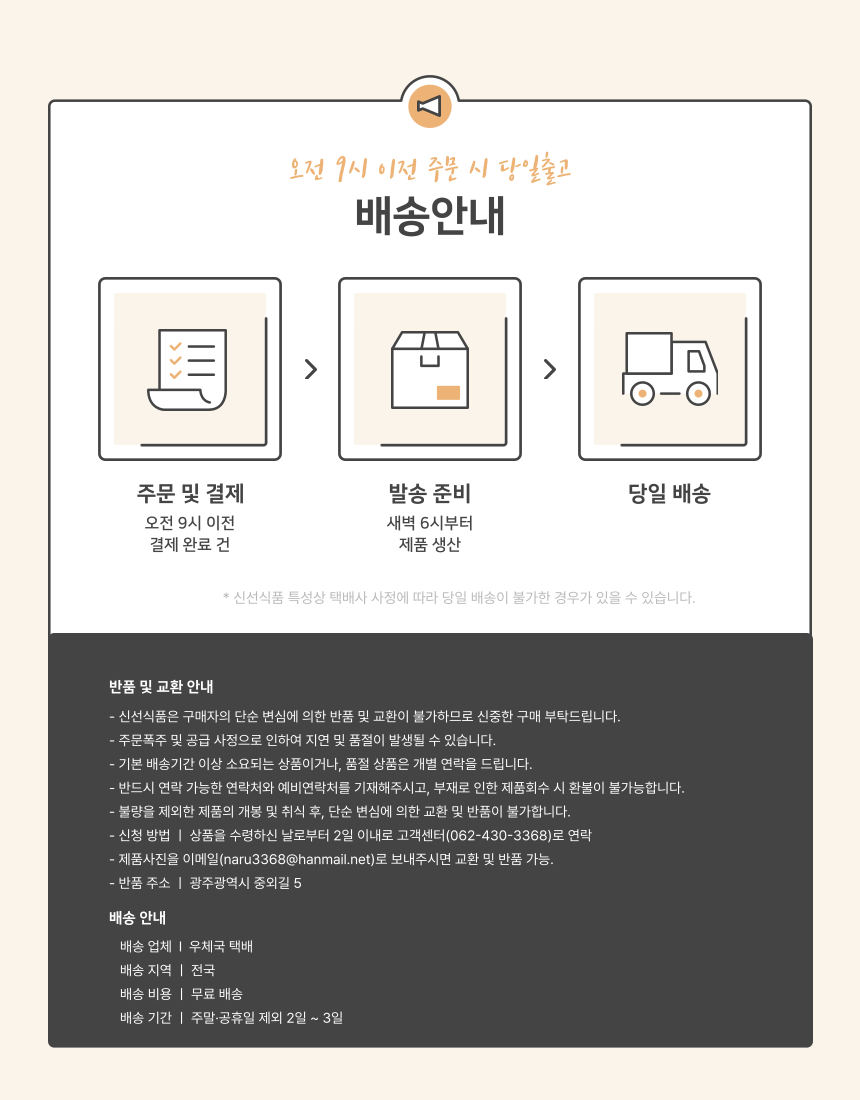 오전 9시 이전 주문 시 당일출고

배송안내

주문 및 결제
오전 9시 이전
결제 완료 건

발송 준비
새벽 6시부터
제품 생산

당일 배송

* 신선식품 특성상 택배사 사정에 따라 당일 배송이 불가한 경우가 있을 수 있습니다.

반품 및 교환 안내

- 신선식품은 구매자의 단순 변심에 의한 반품 및 교환이 불가하므로 신중한 구매 부탁드립니다.
- 주문폭주 및 공급 사정으로 인하여 지연 및 품절이 발생될 수 있습니다.
- 기본 배송기간 이상 소요되는 상품이거나, 품절 상품은 개별 연락을 드립니다.
- 반드시 연락 가능한 연락처와 예비연락처를 기재해주시고, 부재로 인한 제품회수 시 환불이 불가능합니다.
- 불량을 제외한 제품의 개봉 및 취식 후, 단순 변심에 의한 교환 및 반품이 불가합니다.
- 신청 방법 | 상품을 수령하신 날로부터 2일 이내로 고객센터(062-430-3368)로 연락
- 제품사진을 이메일(naru3368@hanmail.net)로 보내주시면 교환 및 반품 가능.
- 반품 주소 | 광주광역시 중외길 5

배송 안내

배송 업체 | 우체국 택배
배송 지역 | 전국
배송 비용 | 무료 배송
배송 기간 | 주말·공휴일 제외 2일 ~ 3일